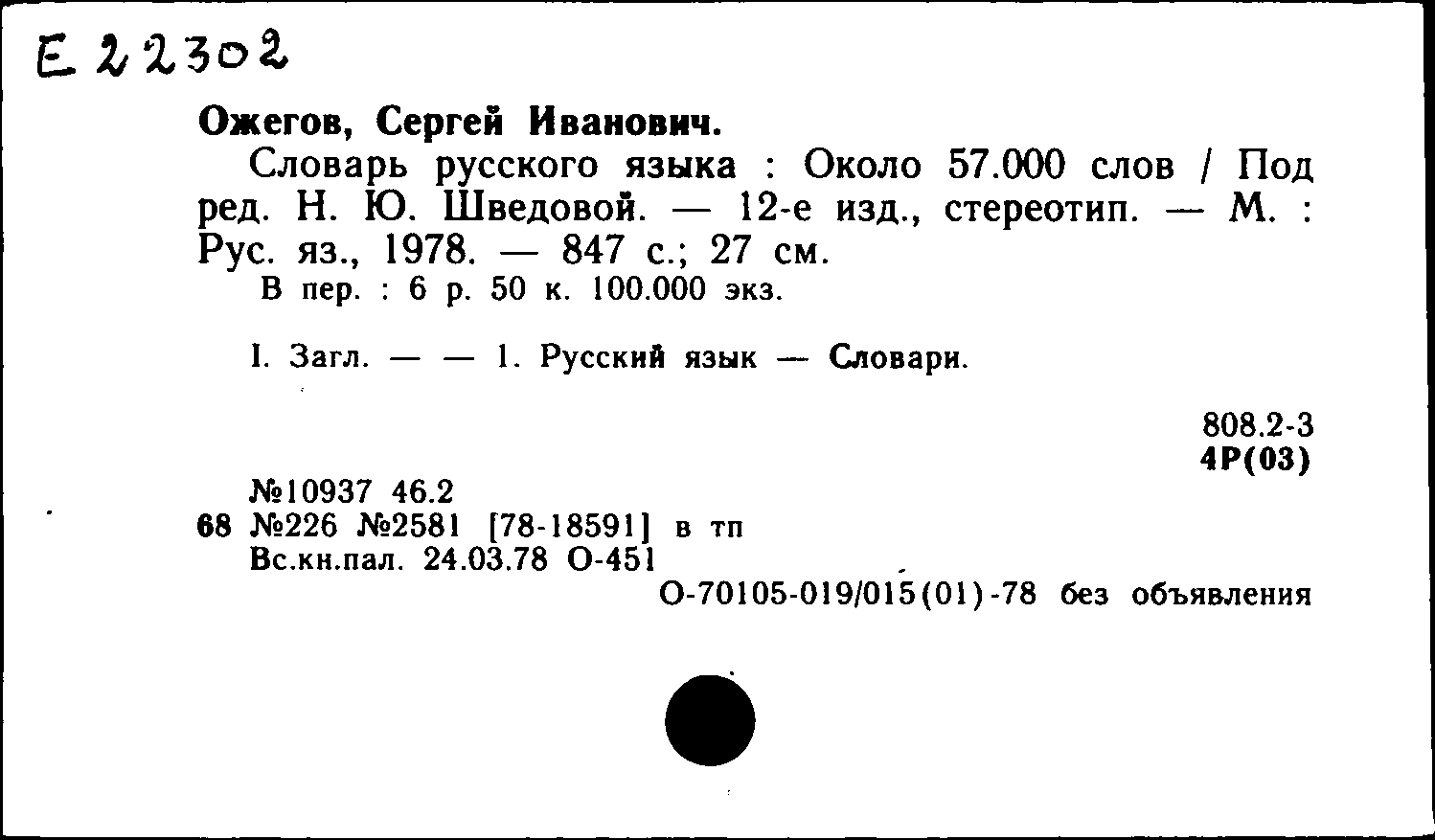 E 22302

Ожегов, Сергей Иванович.

Словарь русского языка : Около 57.000 слов / Под ред. Н. Ю. Шведовой. — 12-е изд., стереотип. — М. : Рус. яз., 1978. — 847 с.; 27 см.

В пер. : 6 р. 50 к. 100.000 экз.

I. Загл. — — 1. Русский язык — Словари.

808.2-3
4Р(03)

№10937 46.2
68 №226 №2581 [78-18591] в тп
Вс.кн.пал. 24.03.78 О-451
О-70105-019/015(01)-78 без объявления